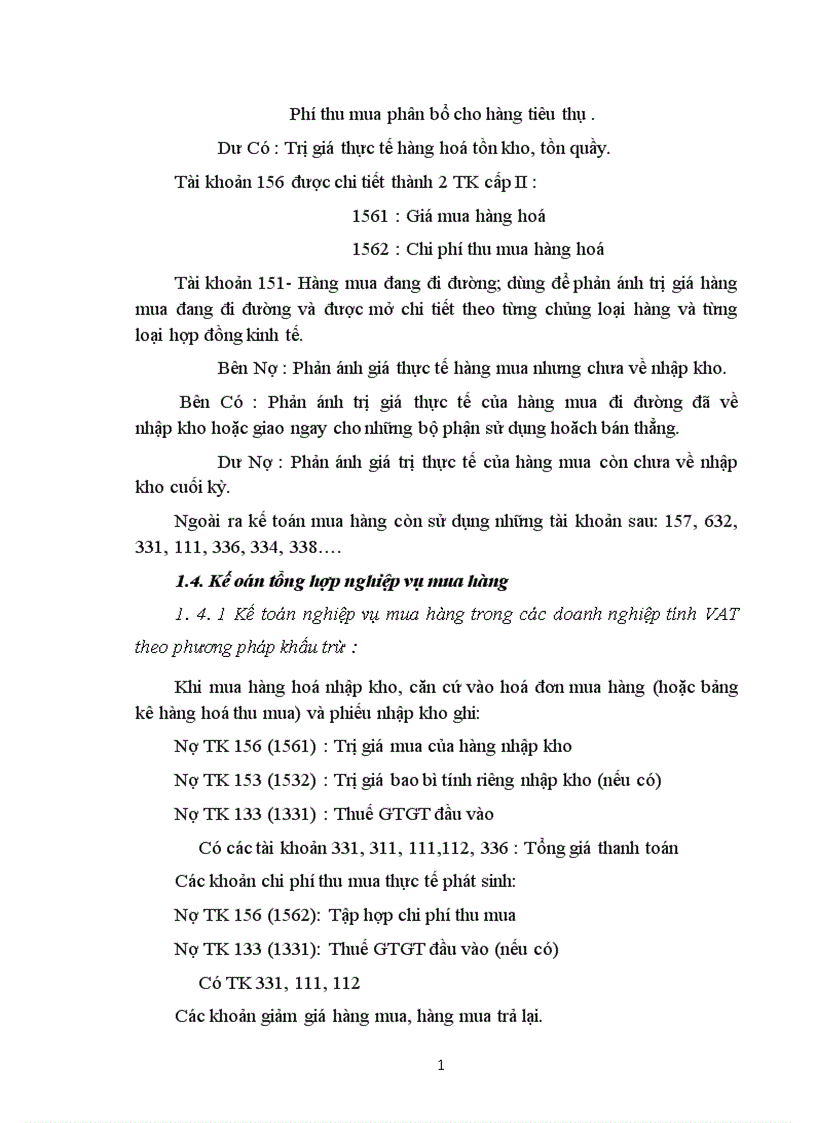 Phí thu mua phân bổ cho hàng tiêu thụ .

Dư Có : Trị giá thực tế hàng hoá tồn kho, tồn quầy.

Tài khoản 156 được chi tiết thành 2 TK cấp II :

1561 : Giá mua hàng hoá

1562 : Chi phí thu mua hàng hoá

Tài khoản 151- Hàng mua đang đi đường; dùng để phản ánh trị giá hàng mua đang đi đường và được mở chi tiết theo từng chủng loại hàng và từng loại hợp đồng kinh tế.

Bên Nợ : Phản ánh giá thực tế hàng mua nhưng chưa về nhập kho.

Bên Có : Phản ánh trị giá thực tế của hàng mua đi đường đã về nhập kho hoặc giao ngay cho những bộ phận sử dụng hoặch bán thẳng.

Dư Nợ : Phản ánh giá trị thực tế của hàng mua còn chưa về nhập kho cuối kỳ.

Ngoài ra kế toán mua hàng còn sử dụng những tài khoản sau: 157, 632, 331, 111, 336, 334, 338….

1.4. Kế oán tổng hợp nghiệp vụ mua hàng

1. 4. 1 Kế toán nghiệp vụ mua hàng trong các doanh nghiệp tính VAT theo phương pháp khấu trừ :

Khi mua hàng hoá nhập kho, căn cứ vào hoá đơn mua hàng (hoặc bảng kê hàng hoá thu mua) và phiếu nhập kho ghi:

Nợ TK 156 (1561) : Trị giá mua của hàng nhập kho

Nợ TK 153 (1532) : Trị giá bao bì tính riêng nhập kho (nếu có)

Nợ TK 133 (1331) : Thuế GTGT đầu vào

Có các tài khoản 331, 311, 111,112, 336 : Tổng giá thanh toán

Các khoản chi phí thu mua thực tế phát sinh:

Nợ TK 156 (1562): Tập hợp chi phí thu mua

Nợ TK 133 (1331): Thuế GTGT đầu vào (nếu có)

Có TK 331, 111, 112

Các khoản giảm giá hàng mua, hàng mua trả lại.

1